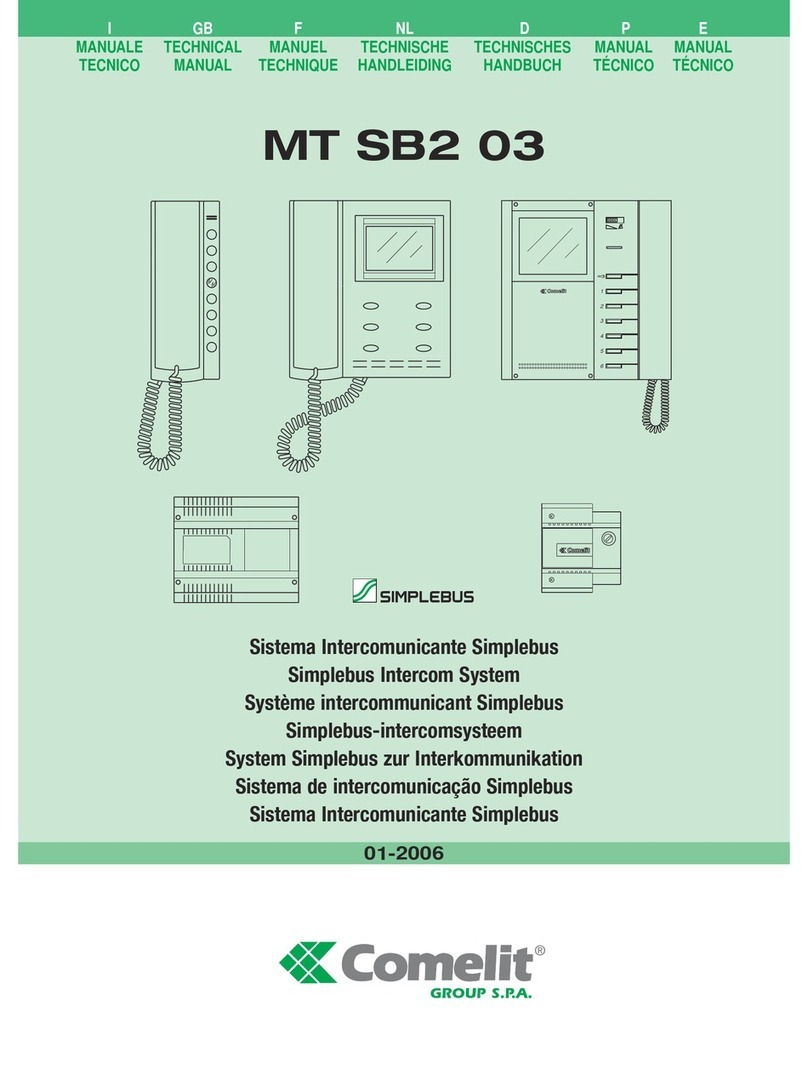 I
MANUALE TECNICO

GB
TECHNICAL MANUAL

F
MANUEL TECHNIQUE

NL
TECHNISCHE HANDLEIDING

D
TECHNISCHES HANDBUCH

P
MANUAL TÉCNICO

E
MANUAL TÉCNICO

MT SB2 03

Comelit

1
2
3
4
5
6

Comelit

SIMPLEBUS

Sistema Intercomunicante Simplebus
Simplebus Intercom System
Système intercommunicant Simplebus
Simplebus-intercomsysteem
System Simplebus zur Interkommunikation
Sistema de intercomunicação Simplebus
Sistema Intercomunicante Simplebus

01-2006

Comelit®
GROUP S.P.A.